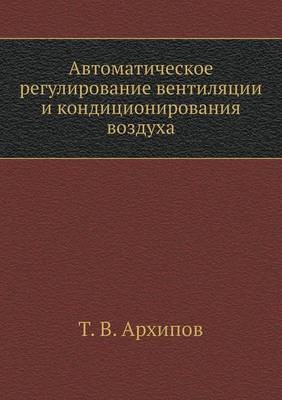 Автоматическое регулирование вентиляции и кондиционирования воздуха

Т. В. Архипов